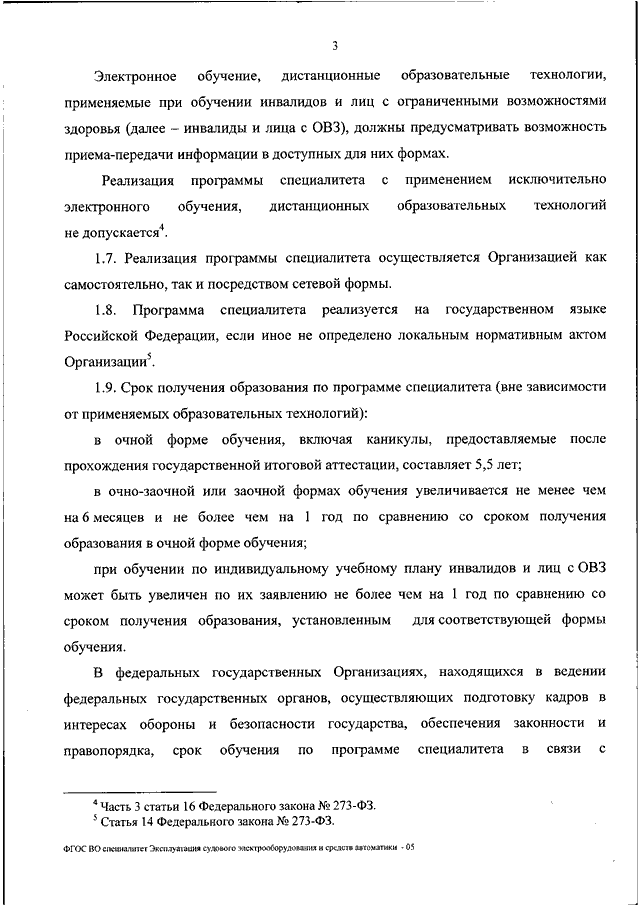 3

Электронное обучение, дистанционные образовательные технологии, применяемые при обучении инвалидов и лиц с ограниченными возможностями здоровья (далее – инвалиды и лица с ОВЗ), должны предусматривать возможность приема-передачи информации в доступных для них формах.

Реализация программы специалитета с применением исключительно электронного обучения, дистанционных образовательных технологий не допускается$^4$.

1.7. Реализация программы специалитета осуществляется Организацией как самостоятельно, так и посредством сетевой формы.

1.8. Программа специалитета реализуется на государственном языке Российской Федерации, если иное не определено локальным нормативным актом Организации$^5$.

1.9. Срок получения образования по программе специалитета (вне зависимости от применяемых образовательных технологий):

в очной форме обучения, включая каникулы, предоставляемые после прохождения государственной итоговой аттестации, составляет 5,5 лет;

в очно-заочной или заочной формах обучения увеличивается не менее чем на 6 месяцев и не более чем на 1 год по сравнению со сроком получения образования в очной форме обучения;

при обучении по индивидуальному учебному плану инвалидов и лиц с ОВЗ может быть увеличен по их заявлению не более чем на 1 год по сравнению со сроком получения образования, установленным для соответствующей формы обучения.

В федеральных государственных Организациях, находящихся в ведении федеральных государственных органов, осуществляющих подготовку кадров в интересах обороны и безопасности государства, обеспечения законности и правопорядка, срок обучения по программе специалитета в связи с

$^4$ Часть 3 статьи 16 Федерального закона № 273-ФЗ.
$^5$ Статья 14 Федерального закона № 273-ФЗ.

ФГОС ВО специалитет Эксплуатация судового электрооборудования и средств автоматики - 05